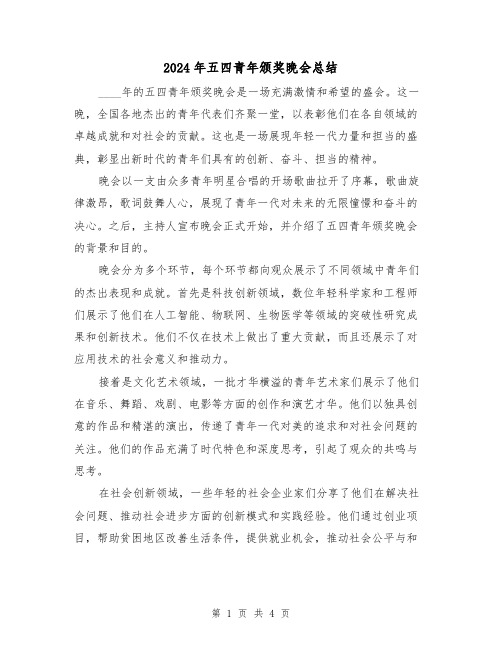 2024年五四青年颁奖晚会总结

____年的五四青年颁奖晚会是一场充满激情和希望的盛会。这一晚，全国各地杰出的青年代表们齐聚一堂，以表彰他们在各自领域的卓越成就和对社会的贡献。这也是一场展现年轻一代力量和担当的盛典，彰显出新时代的青年们具有的创新、奋斗、担当的精神。

晚会以一支由众多青年明星合唱的开场歌曲拉开了序幕，歌曲旋律激昂，歌词鼓舞人心，展现了青年一代对未来的无限憧憬和奋斗的决心。之后，主持人宣布晚会正式开始，并介绍了五四青年颁奖晚会的背景和目的。

晚会分为多个环节，每个环节都向观众展示了不同领域中青年们的杰出表现和成就。首先是科技创新领域，数位年轻科学家和工程师们展示了他们在人工智能、物联网、生物医学等领域的突破性研究成果和创新技术。他们不仅在技术上做出了重大贡献，而且还展示了对应用技术的社会意义和推动力。

接着是文化艺术领域，一批才华横溢的青年艺术家们展示了他们在音乐、舞蹈、戏剧、电影等方面的创作和演艺才华。他们以独具创意的作品和精湛的演出，传递了青年一代对美的追求和对社会问题的关注。他们的作品充满了时代特色和深度思考，引起了观众的共鸣与思考。

在社会创新领域，一些年轻的社会企业家们分享了他们在解决社会问题、推动社会进步方面的创新模式和实践经验。他们通过创业项目，帮助贫困地区改善生活条件，提供就业机会，推动社会公平与和

第 1 页 共 4 页